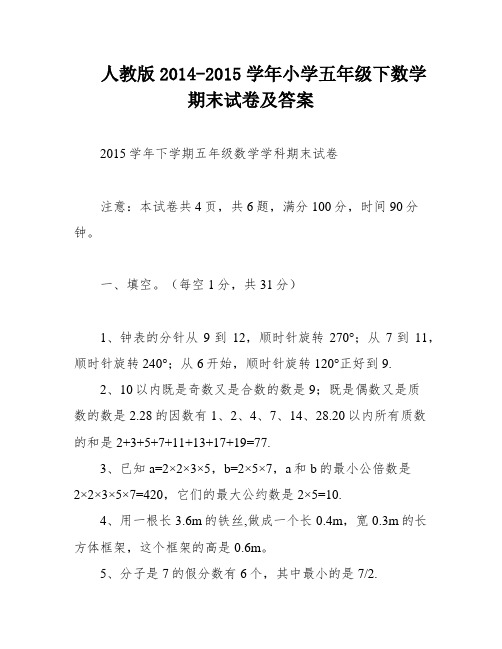 人教版 2014-2015 学年小学五年级下数学期末试卷及答案

2015 学年下学期五年级数学学科期末试卷

注意：本试卷共 4 页，共 6 题，满分 100 分，时间 90 分钟。

一、填空。（每空 1 分，共 31 分）

1、钟表的分针从 9 到 12，顺时针旋转 270°；从 7 到 11，顺时针旋转 240°；从 6 开始，顺时针旋转 120°正好到 9.

2、10 以内既是奇数又是合数的数是 9；既是偶数又是质数的数是 2.28 的因数有 1、2、4、7、14、28.20 以内所有质数的和是 2+3+5+7+11+13+17+19=77.

3、已知 a=2×2×3×5，b=2×5×7，a 和 b 的最小公倍数是 2×2×3×5×7=420，它们的最大公约数是 2×5=10.

4、用一根长 3.6m 的铁丝,做成一个长 0.4m，宽 0.3m 的长方体框架，这个框架的高是 0.6m。

5、分子是 7 的假分数有 6 个，其中最小的是 7/2.